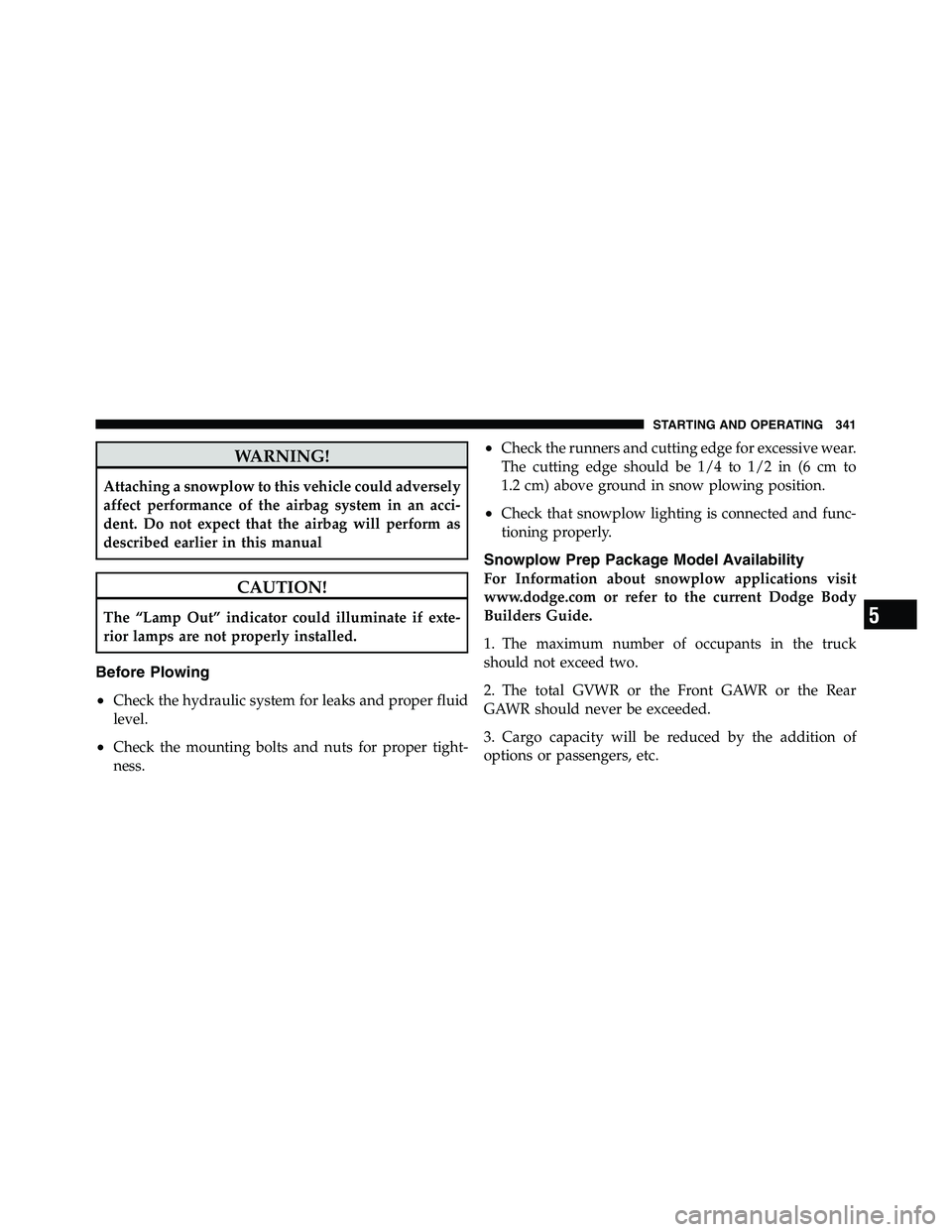 STARTING AND OPERATING 341

WARNING!

Attaching a snowplow to this vehicle could adversely affect performance of the airbag system in an accident. Do not expect that the airbag will perform as described earlier in this manual

CAUTION!

The “Lamp Out” indicator could illuminate if exterior lamps are not properly installed.

Before Plowing

• Check the hydraulic system for leaks and proper fluid level.

• Check the mounting bolts and nuts for proper tightness.

• Check the runners and cutting edge for excessive wear. The cutting edge should be 1/4 to 1/2 in (6 cm to 1.2 cm) above ground in snow plowing position.

• Check that snowplow lighting is connected and functioning properly.

Snowplow Prep Package Model Availability

For Information about snowplow applications visit www.dodge.com or refer to the current Dodge Body Builders Guide.

1. The maximum number of occupants in the truck should not exceed two.

2. The total GVWR or the Front GAWR or the Rear GAWR should never be exceeded.

3. Cargo capacity will be reduced by the addition of options or passengers, etc.

5

carmanualsonline.info